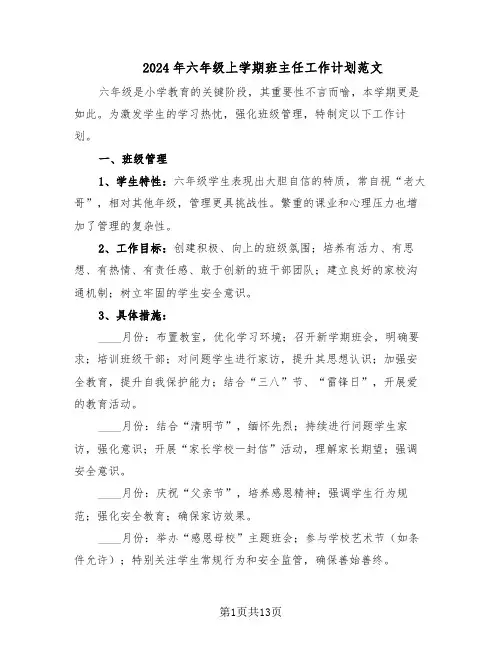 2024年六年级上学期班主任工作计划范文

六年级是小学教育的关键阶段，其重要性不言而喻，本学期更是如此。为激发学生的学习热忱，强化班级管理，特制定以下工作计划。

一、班级管理

1、学生特性：六年级学生表现出大胆自信的特质，常自视“老大哥”，相对其他年级，管理更具挑战性。繁重的课业和心理压力也增加了管理的复杂性。

2、工作目标：创建积极、向上的班级氛围；培养有活力、有思想、有热情、有责任感、敢于创新的班干部团队；建立良好的家校沟通机制；树立牢固的学生安全意识。

3、具体措施：

____月份：布置教室，优化学习环境；召开新学期班会，明确要求；培训班级干部；对问题学生进行家访，提升其思想认识；加强安全教育，提升自我保护能力；结合“三八”节、“雷锋日”，开展爱的教育活动。

____月份：结合“清明节”，缅怀先烈；持续进行问题学生家访，强化意识；开展“家长学校一封信”活动，理解家长期望；强调安全意识。

____月份：庆祝“父亲节”，培养感恩精神；强调学生行为规范；强化安全教育；确保家访效果。

____月份：举办“感恩母校”主题班会；参与学校艺术节（如条件允许）；特别关注学生常规行为和安全监管，确保善始善终。

第1页共13页